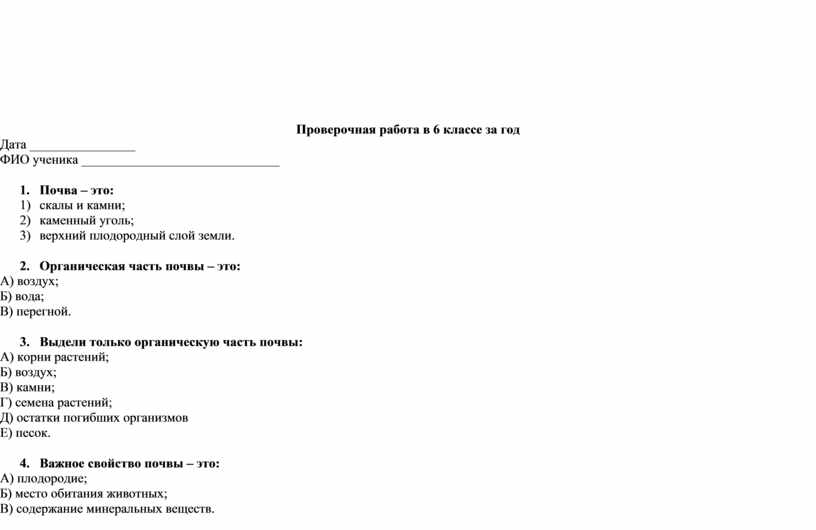 Проверочная работа в 6 классе за год

Дата ________________
ФИО ученика ______________________________

1. Почва – это:
1) скалы и камни;
2) каменный уголь;
3) верхний плодородный слой земли.

2. Органическая часть почвы – это:
А) воздух;
Б) вода;
В) перегной.

3. Выдели только органическую часть почвы:
А) корни растений;
Б) воздух;
В) камни;
Г) семена растений;
Д) остатки погибших организмов
Е) песок.

4. Важное свойство почвы – это:
А) плодородие;
Б) место обитания животных;
В) содержание минеральных веществ.